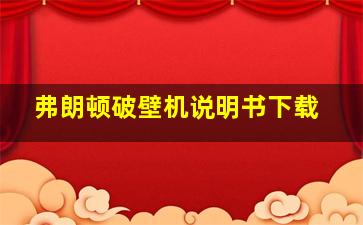 弗朗顿破壁机说明书下载